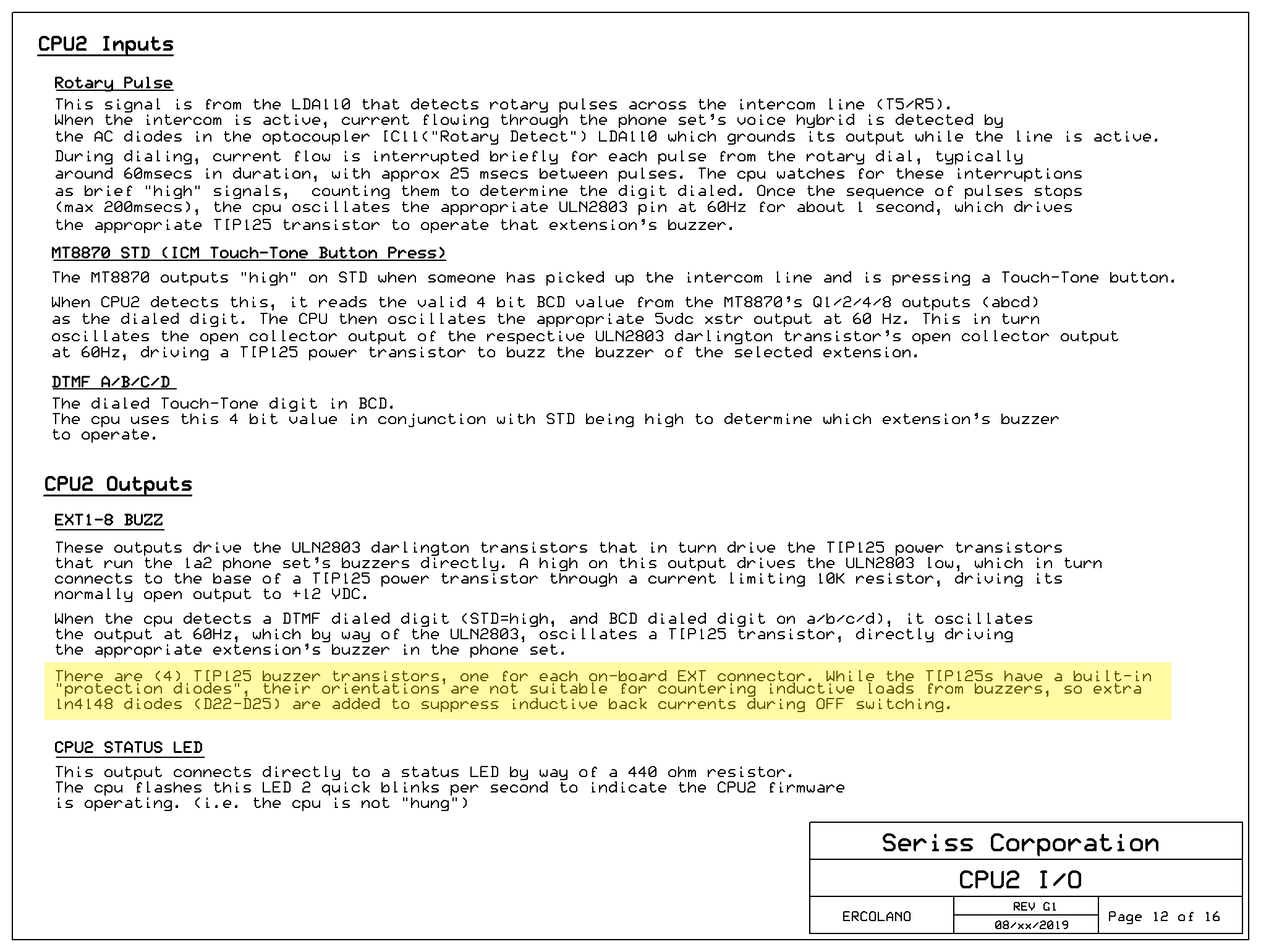 CPU2 Inputs

Rotary Pulse

This signal is from the LDA110 that detects rotary pulses across the intercom line (T5/R5). When the intercom is active, current flowing through the phone set's voice hybrid is detected by the AC diodes in the optocoupler IC11("Rotary Detect") LDA110 which grounds its output while the line is active.

During dialing, current flow is interrupted briefly for each pulse from the rotary dial, typically around 60msecs in duration, with approx 25 msecs between pulses. The cpu watches for these interruptions as brief "high" signals, counting them to determine the digit dialed. Once the sequence of pulses stops (max 200msecs), the cpu oscillates the appropriate ULN2803 pin at 60Hz for about 1 second, which drives the appropriate TIP125 transistor to operate that extension's buzzer.

MT8870 STD (ICM Touch-Tone Button Press)

The MT8870 outputs "high" on STD when someone has picked up the intercom line and is pressing a Touch-Tone button.

When CPU2 detects this, it reads the valid 4 bit BCD value from the MT8870's Q1/2/4/8 outputs (abcd) as the dialed digit. The CPU then oscillates the appropriate 5vdc xstr output at 60 Hz. This in turn oscillates the open collector output of the respective ULN2803 darlington transistor's open collector output at 60Hz, driving a TIP125 power transistor to buzz the buzzer of the selected extension.

DTMF A/B/C/D

The dialed Touch-Tone digit in BCD.
The cpu uses this 4 bit value in conjunction with STD being high to determine which extension's buzzer to operate.

CPU2 Outputs

EXT1-8 BUZZ

These outputs drive the ULN2803 darlington transistors that in turn drive the TIP125 power transistors that run the 1a2 phone set's buzzers directly. A high on this output drives the ULN2803 low, which in turn connects to the base of a TIP125 power transistor through a current limiting 10K resistor, driving its normally open output to +12 VDC.

When the cpu detects a DTMF dialed digit (STD=high, and BCD dialed digit on a/b/c/d), it oscillates the output at 60Hz, which by way of the ULN2803, oscillates a TIP125 transistor, directly driving the appropriate extension's buzzer in the phone set.

There are (4) TIP125 buzzer transistors, one for each on-board EXT connector. While the TIP125s have a built-in "protection diodes", their orientations are not suitable for countering inductive loads from buzzers, so extra 1n4148 diodes (D22-D25) are added to suppress inductive back currents during OFF switching.

CPU2 STATUS LED

This output connects directly to a status LED by way of a 440 ohm resistor.
The cpu flashes this LED 2 quick blinks per second to indicate the CPU2 firmware is operating. (i.e. the cpu is not "hung")

Seriss Corporation
CPU2 I/O
ERCOLANO
REV G1
08/xx/2019
Page 12 of 16